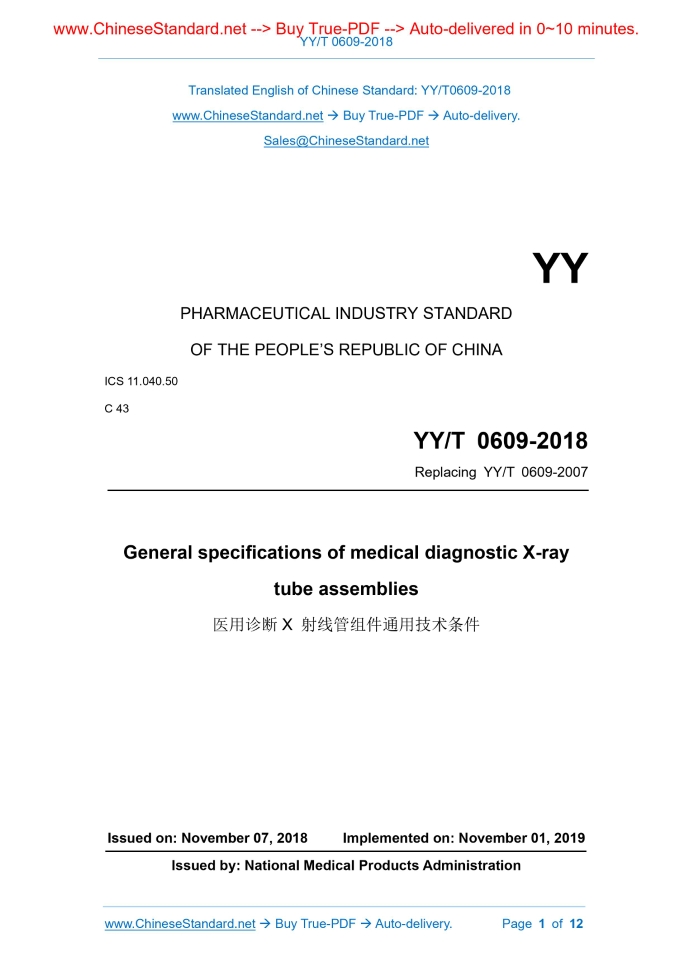 www.ChineseStandard.net --> Buy True-PDF --> Auto-delivered in 0~10 minutes.
YY/T 0609-2018

Translated English of Chinese Standard: YY/T0609-2018
www.ChineseStandard.net → Buy True-PDF → Auto-delivery.
Sales@ChineseStandard.net

YY

PHARMACEUTICAL INDUSTRY STANDARD
OF THE PEOPLE'S REPUBLIC OF CHINA

ICS 11.040.50
C 43

YY/T 0609-2018
Replacing YY/T 0609-2007

General specifications of medical diagnostic X-ray tube assemblies
医用诊断 X 射线管组件通用技术条件

Issued on: November 07, 2018 Implemented on: November 01, 2019
Issued by: National Medical Products Administration

www.ChineseStandard.net → Buy True-PDF → Auto-delivery. Page 1 of 12